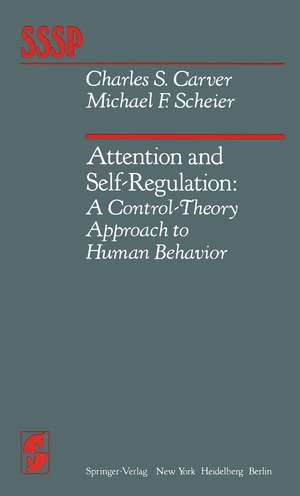 SSSP

Charles S. Carver
Michael F. Scheier

Attention and Self-Regulation:
A Control-Theory Approach to Human Behavior

Springer-Verlag New York Heidelberg Berlin